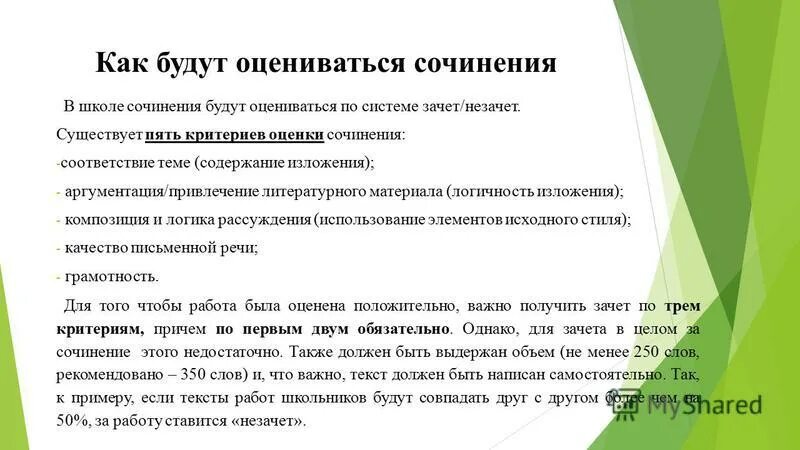 Как будут оцениваться сочинения

В школе сочинения будут оцениваться по системе зачет/незачет.

Существует пять критериев оценки сочинения:

-соответствие теме (содержание изложения);

- аргументация/привлечение литературного материала (логичность изложения);

- композиция и логика рассуждения (использование элементов исходного стиля);

- качество письменной речи;

- грамотность.

Для того чтобы работа была оценена положительно, важно получить зачет по трем критериям, причем по первым двум обязательно. Однако, для зачета в целом за сочинение этого недостаточно. Также должен быть выдержан объем (не менее 250 слов, рекомендовано – 350 слов) и, что важно, текст должен быть написан самостоятельно. Так, к примеру, если тексты работ школьников будут совпадать друг с другом более чем на 50%, за работу ставится «незачет».

MyShared